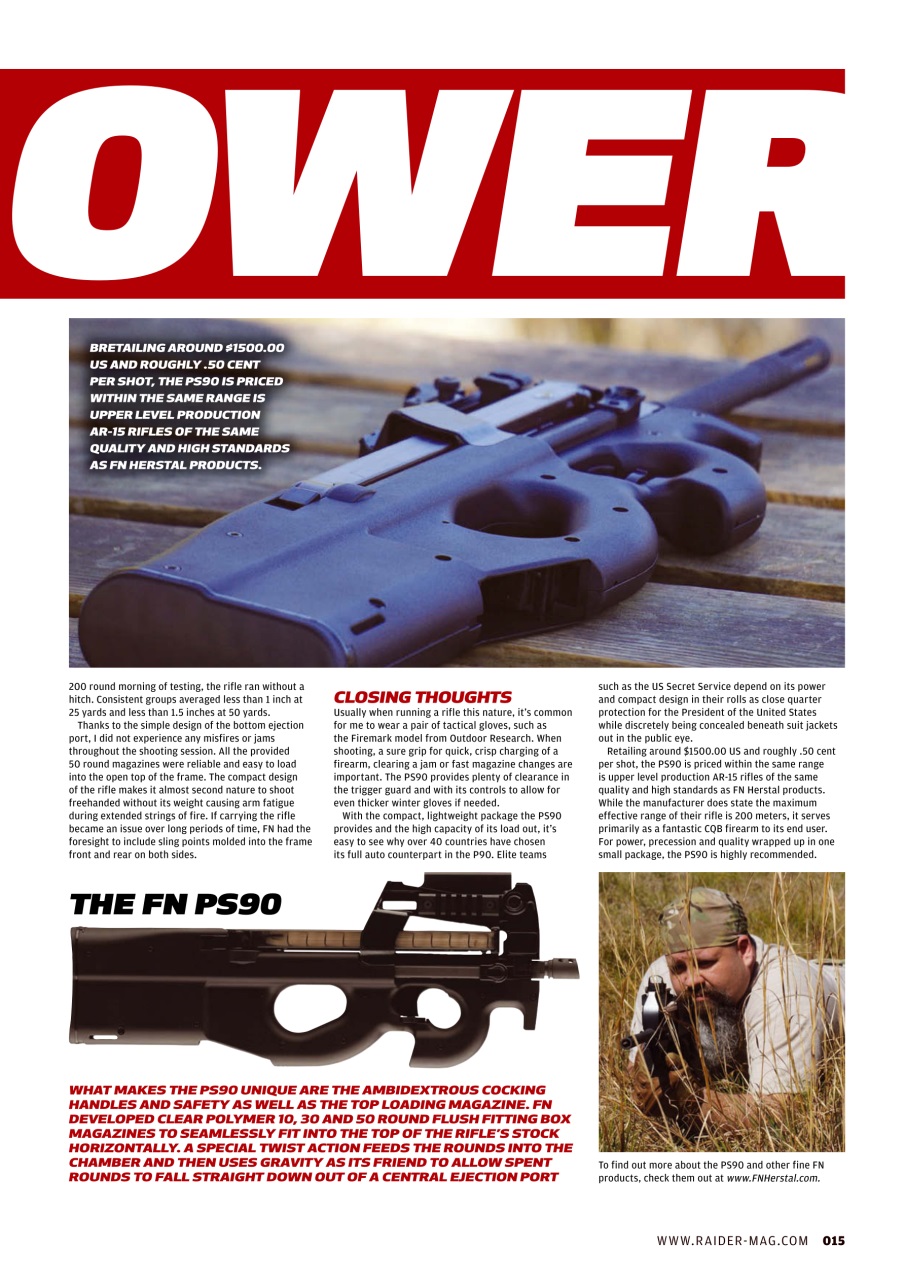 OWER

BRETAILING AROUND $1500.00 US AND ROUGHLY .50 CENT PER SHOT, THE PS90 IS PRICED WITHIN THE SAME RANGE IS UPPER LEVEL PRODUCTION AR-15 RIFLES OF THE SAME QUALITY AND HIGH STANDARDS AS FN HERSTAL PRODUCTS.

200 round morning of testing, the rifle ran without a hitch. Consistent groups averaged less than 1 inch at 25 yards and less than 1.5 inches at 50 yards.

Thanks to the simple design of the bottom ejection port, I did not experience any misfires or jams throughout the shooting session. All the provided 50 round magazines were reliable and easy to load into the open top of the frame. The compact design of the rifle makes it almost second nature to shoot freehanded without its weight causing arm fatigue during extended strings of fire. If carrying the rifle became an issue over long periods of time, FN had the foresight to include sling points molded into the frame front and rear on both sides.

CLOSING THOUGHTS

Usually when running a rifle this nature, it's common for me to wear a pair of tactical gloves, such as the Firemark model from Outdoor Research. When shooting, a sure grip for quick, crisp charging of a firearm, clearing a jam or fast magazine changes are important. The PS90 provides plenty of clearance in the trigger guard and with its controls to allow for even thicker winter gloves if needed.

With the compact, lightweight package the PS90 provides and the high capacity of its load out, it's easy to see why over 40 countries have chosen its full auto counterpart in the P90. Elite teams such as the US Secret Service depend on its power and compact design in their rolls as close quarter protection for the President of the United States while discretely being concealed beneath suit jackets out in the public eye.

Retailing around $1500.00 US and roughly .50 cent per shot, the PS90 is priced within the same range is upper level production AR-15 rifles of the same quality and high standards as FN Herstal products. While the manufacturer does state the maximum effective range of their rifle is 200 meters, it serves primarily as a fantastic CQB firearm to its end user. For power, precession and quality wrapped up in one small package, the PS90 is highly recommended.

THE FN PS90

WHAT MAKES THE PS90 UNIQUE ARE THE AMBIDEXTROUS COCKING HANDLES AND SAFETY AS WELL AS THE TOP LOADING MAGAZINE. FN DEVELOPED CLEAR POLYMER 10, 30 AND 50 ROUND FLUSH FITTING BOX MAGAZINES TO SEAMLESSLY FIT INTO THE TOP OF THE RIFLE'S STOCK HORIZONTALLY. A SPECIAL TWIST ACTION FEEDS THE ROUNDS INTO THE CHAMBER AND THEN USES GRAVITY AS ITS FRIEND TO ALLOW SPENT ROUNDS TO FALL STRAIGHT DOWN OUT OF A CENTRAL EJECTION PORT

To find out more about the PS90 and other fine FN products, check them out at www.FNHerstal.com.

WWW.RAIDER-MAG.COM 015